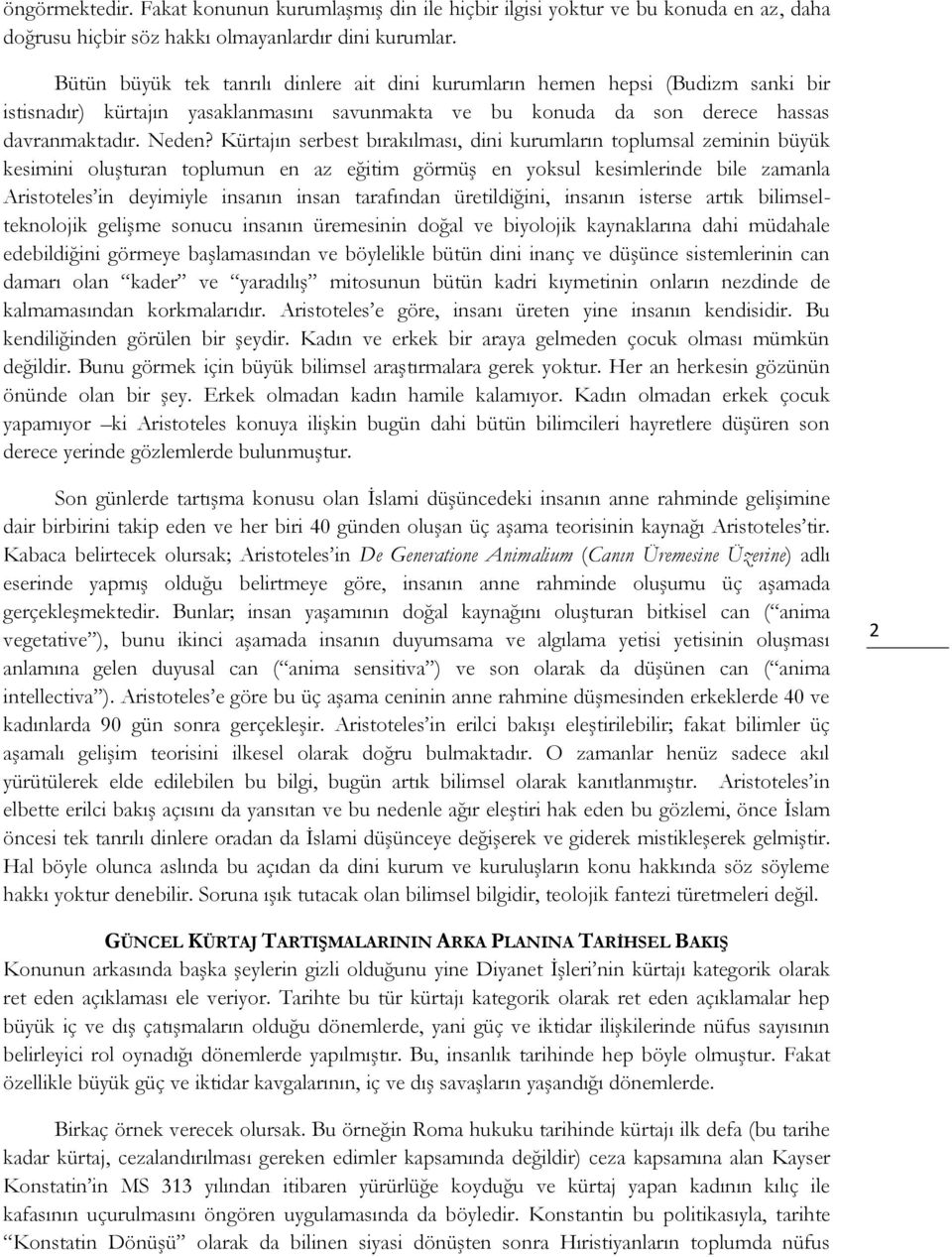 öngörmektedir. Fakat konunun kurumlaşmış din ile hiçbir ilgisi yoktur ve bu konuda en az, daha doğrusu hiçbir söz hakkı olmayanlardır dini kurumlar.

Bütün büyük tek tanrılı dinlere ait dini kurumların hemen hepsi (Budizm sanki bir istisnadır) kürtajın yasaklanmasını savunmakta ve bu konuda da son derece hassas davranmaktadır. Neden? Kürtajın serbest bırakılması, dini kurumların toplumsal zeminin büyük kesimini oluşturan toplumun en az eğitim görmüş en yoksul kesimlerinde bile zamanla Aristoteles'in deyimiyle insanın insan tarafından üretildiğini, insanın isterse artık bilimsel-teknolojik gelişme sonucu insanın üremesinin doğal ve biyolojik kaynaklarına dahi müdahale edebildiğini görmeye başlamasından ve böylelikle bütün dini inanç ve düşünce sistemlerinin can damarı olan "kader" ve "yaradılış" mitosunun bütün kadri kıymetinin onların nezdinde de kalmamasından korkmalarıdır. Aristoteles'e göre, insanı üreten yine insanın kendisidir. Bu kendiliğinden görülen bir şeydir. Kadın ve erkek bir araya gelmeden çocuk olması mümkün değildir. Bunu görmek için büyük bilimsel araştırmalara gerek yoktur. Her an herkesin gözünün önünde olan bir şey. Erkek olmadan kadın hamile kalamıyor. Kadın olmadan erkek çocuk yapamıyor –ki Aristoteles konuya ilişkin bugün dahi bütün bilimcileri hayretlere düşüren son derece yerinde gözlemlerde bulunmuştur.

Son günlerde tartışma konusu olan İslami düşüncedeki insanın anne rahminde gelişimine dair birbirini takip eden ve her biri 40 günden oluşan üç aşama teorisinin kaynağı Aristoteles'tir. Kabaca belirtecek olursak; Aristoteles'in De Generatione Animalium (Canın Üremesine Üzerine) adlı eserinde yapmış olduğu belirtmeye göre, insanın anne rahminde oluşumu üç aşamada gerçekleşmektedir. Bunlar; insan yaşamının doğal kaynağını oluşturan bitkisel can ("anima vegetative"), bunu ikinci aşamada insanın duyumsama ve algılama yetisi yetisinin oluşması anlamına gelen duyusal can ("anima sensitiva") ve son olarak da düşünen can ("anima intellectiva"). Aristoteles'e göre bu üç aşama ceninin anne rahmine düşmesinden erkeklerde 40 ve kadınlarda 90 gün sonra gerçekleşir. Aristoteles'in erilci bakışı eleştirilebilir; fakat bilimler üç aşamalı gelişim teorisini ilkesel olarak doğru bulmaktadır. O zamanlar henüz sadece akıl yürütülerek elde edilebilen bu bilgi, bugün artık bilimsel olarak kanıtlanmıştır. Aristoteles'in elbette erilci bakış açısını da yansıtan ve bu nedenle ağır eleştiri hak eden bu gözlemi, önce İslam öncesi tek tanrılı dinlere oradan da İslami düşünceye değişerek ve giderek mistikleşerek gelmiştir. Hal böyle olunca aslında bu açıdan da dini kurum ve kuruluşların konu hakkında söz söyleme hakkı yoktur denebilir. Soruna ışık tutacak olan bilimsel bilgidir, teolojik fantezi türetmeleri değil.

2

GÜNCEL KÜRTAJ TARTIŞMALARININ ARKA PLANINA TARİHSEL BAKIŞ

Konunun arkasında başka şeylerin gizli olduğunu yine Diyanet İşleri'nin kürtajı kategorik olarak ret eden açıklaması ele veriyor. Tarihte bu tür kürtajı kategorik olarak ret eden açıklamalar hep büyük iç ve dış çatışmaların olduğu dönemlerde, yani güç ve iktidar ilişkilerinde nüfus sayısının belirleyici rol oynadığı dönemlerde yapılmıştır. Bu, insanlık tarihinde hep böyle olmuştur. Fakat özellikle büyük güç ve iktidar kavgalarının, iç ve dış savaşların yaşandığı dönemlerde.

Birkaç örnek verecek olursak. Bu örneğin Roma hukuku tarihinde kürtajı ilk defa (bu tarihe kadar kürtaj, cezalandırılması gereken edimler kapsamında değildir) ceza kapsamına alan Kayser Konstatin'in MS 313 yılından itibaren yürürlüğe koyduğu ve kürtaj yapan kadının kılıç ile kafasının uçurulmasını öngören uygulamasında da böyledir. Konstantin bu politikasıyla, tarihte "Konstatin Dönüşü" olarak da bilinen siyasi dönüşten sonra Hıristiyanların toplumda nüfus